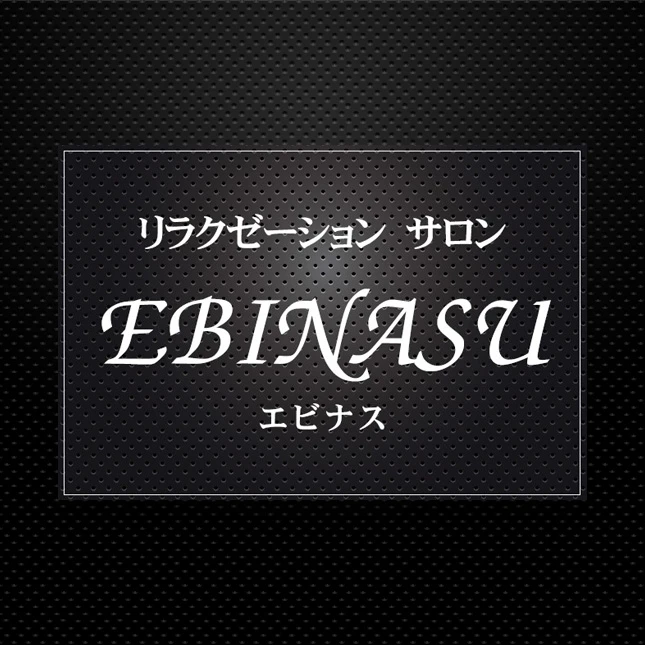 リラクゼーション サロン

EBINASU

エビナス